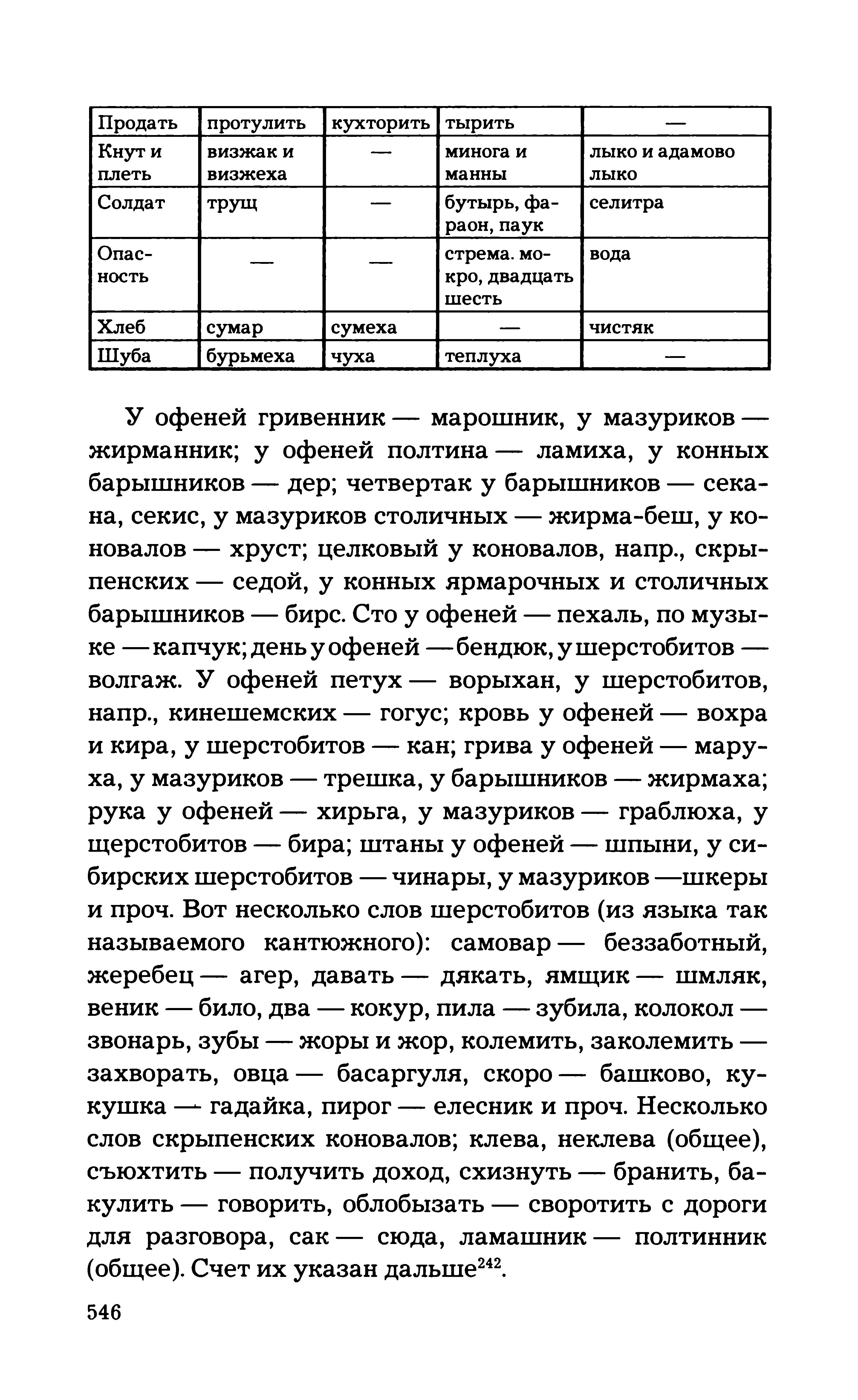 | Продать | протулить | кухторить | тырить | — |
|---|---|---|---|---|
| Кнут и плеть | визжак и визжеха | — | минога и манны | лыко и адамово лыко |
| Солдат | трущ | — | бутырь, фараон, паук | селитра |
| Опасность | — | — | стрема. мокро, двадцать шесть | вода |
| Хлеб | сумар | сумеха | — | чистяк |
| Шуба | бурьмеха | чуха | теплуха | — |

У офеней гривенник — марошник, у мазуриков — жирманник; у офеней полтина — ламиха, у конных барышников — дер; четвертак у барышников — секана, секис, у мазуриков столичных — жирма-беш, у коновалов — хруст; целковый у коновалов, напр., скрыпенских — седой, у конных ярмарочных и столичных барышников — бирс. Сто у офеней — пехаль, по музыке — капчук; день у офеней — бендюк, у шерстобитов — волгаж. У офеней петух — ворыхан, у шерстобитов, напр., кинешемских — гогус; кровь у офеней — вохра и кира, у шерстобитов — кан; грива у офеней — маруха, у мазуриков — трешка, у барышников — жирмаха; рука у офеней — хирьга, у мазуриков — граблюха, у щерстобитов — бира; штаны у офеней — шпыни, у сибирских шерстобитов — чинары, у мазуриков —шкеры и проч. Вот несколько слов шерстобитов (из языка так называемого кантюжного): самовар — беззаботный, жеребец — агер, давать — дякать, ямщик — шмляк, веник — било, два — кокур, пила — зубила, колокол — звонарь, зубы — жоры и жор, колемить, заколемить — захворать, овца — басаргуля, скоро — башково, кукушка — гадайка, пирог — елесник и проч. Несколько слов скрыпенских коновалов; клева, неклева (общее), съюхтить — получить доход, схизнуть — бранить, бакулить — говорить, облобызать — своротить с дороги для разговора, сак — сюда, ламашник — полтинник (общее). Счет их указан дальше$^{242}$.

546